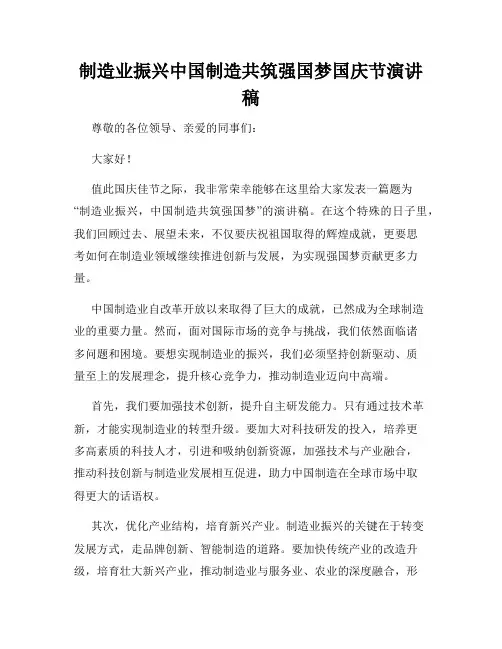 制造业振兴中国制造共筑强国梦国庆节演讲稿

尊敬的各位领导、亲爱的同事们:

大家好!

值此国庆佳节之际,我非常荣幸能够在这里给大家发表一篇题为“制造业振兴,中国制造共筑强国梦”的演讲稿。在这个特殊的日子里,我们回顾过去、展望未来,不仅要庆祝祖国取得的辉煌成就,更要思考如何在制造业领域继续推进创新与发展,为实现强国梦贡献更多力量。

中国制造业自改革开放以来取得了巨大的成就,已然成为全球制造业的重要力量。然而,面对国际市场的竞争与挑战,我们依然面临诸多问题和困境。要想实现制造业的振兴,我们必须坚持创新驱动、质量至上的发展理念,提升核心竞争力,推动制造业迈向中高端。

首先,我们要加强技术创新,提升自主研发能力。只有通过技术革新,才能实现制造业的转型升级。要加大对科技研发的投入,培养更多高素质的科技人才,引进和吸纳创新资源,加强技术与产业融合,推动科技创新与制造业发展相互促进,助力中国制造在全球市场中取得更大的话语权。

其次,优化产业结构,培育新兴产业。制造业振兴的关键在于转变发展方式,走品牌创新、智能制造的道路。要加快传统产业的改造升级,培育壮大新兴产业,推动制造业与服务业、农业的深度融合,形